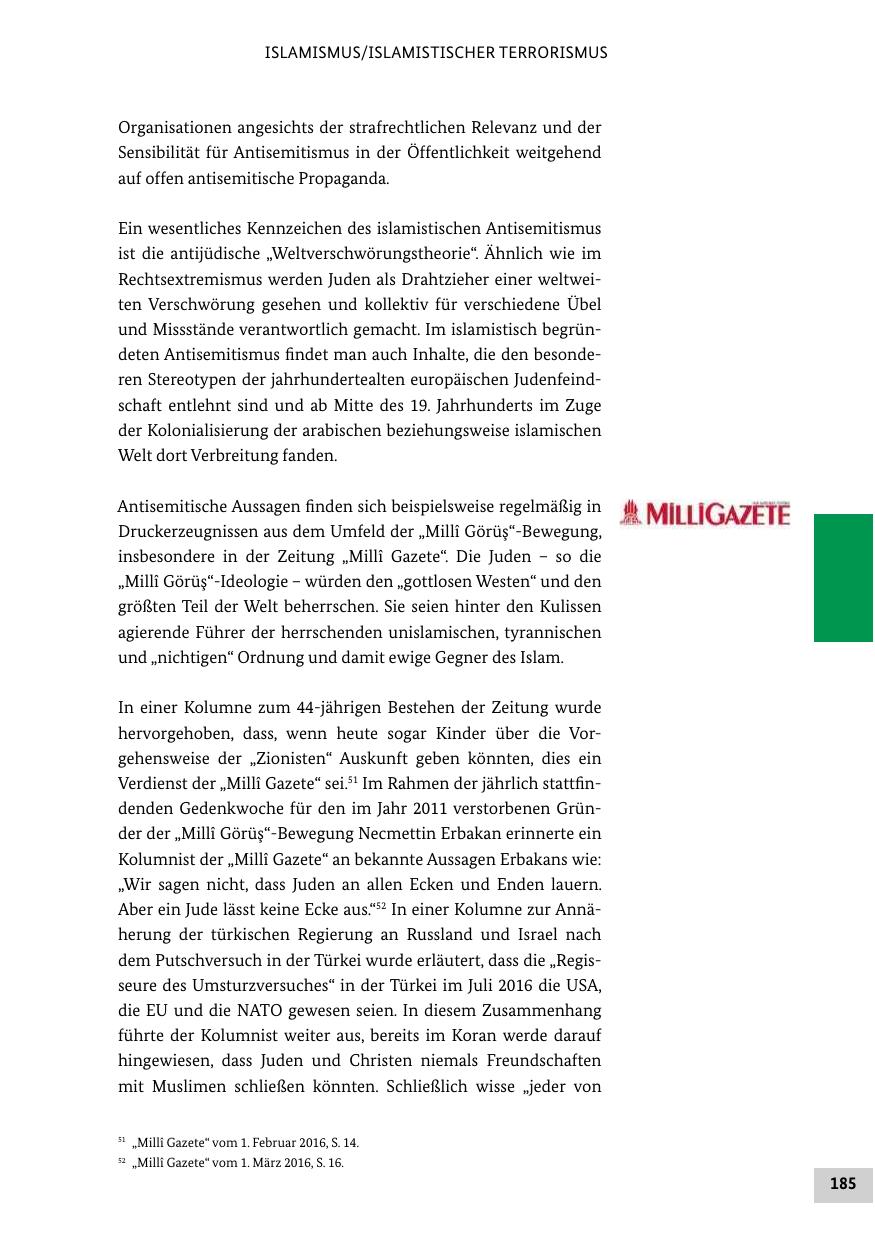 ISLAMISMUS/ISLAMISTISCHER TERRORISMUS

Organisationen angesichts der strafrechtlichen Relevanz und der Sensibilität für Antisemitismus in der Öffentlichkeit weitgehend auf offen antisemitische Propaganda.

Ein wesentliches Kennzeichen des islamistischen Antisemitismus ist die antijüdische „Weltverschwörungstheorie“. Ähnlich wie im Rechtsextremismus werden Juden als Drahtzieher einer weltweiten Verschwörung gesehen und kollektiv für verschiedene Übel und Missstände verantwortlich gemacht. Im islamistisch begründeten Antisemitismus findet man auch Inhalte, die den besonderen Stereotypen der jahrhundertealten europäischen Judenfeindschaft entlehnt sind und ab Mitte des 19. Jahrhunderts im Zuge der Kolonialisierung der arabischen beziehungsweise islamischen Welt dort Verbreitung fanden.

Antisemitische Aussagen finden sich beispielsweise regelmäßig in Druckerzeugnissen aus dem Umfeld der „Millî Görüş“-Bewegung, insbesondere in der Zeitung „Millî Gazete“. Die Juden – so die „Millî Görüş“-Ideologie – würden den „gottlosen Westen“ und den größten Teil der Welt beherrschen. Sie seien hinter den Kulissen agierende Führer der herrschenden unislamischen, tyrannischen und „nichtigen“ Ordnung und damit ewige Gegner des Islam.

MILLİGAZETE

In einer Kolumne zum 44-jährigen Bestehen der Zeitung wurde hervorgehoben, dass, wenn heute sogar Kinder über die Vorgehensweise der „Zionisten“ Auskunft geben könnten, dies ein Verdienst der „Millî Gazete“ sei.$^{51}$ Im Rahmen der jährlich stattfindenden Gedenkwoche für den im Jahr 2011 verstorbenen Gründer der „Millî Görüş“-Bewegung Necmettin Erbakan erinnerte ein Kolumnist der „Millî Gazete“ an bekannte Aussagen Erbakans wie: „Wir sagen nicht, dass Juden an allen Ecken und Enden lauern. Aber ein Jude lässt keine Ecke aus.“$^{52}$ In einer Kolumne zur Annäherung der türkischen Regierung an Russland und Israel nach dem Putschversuch in der Türkei wurde erläutert, dass die „Regisseure des Umsturzversuches“ in der Türkei im Juli 2016 die USA, die EU und die NATO gewesen seien. In diesem Zusammenhang führte der Kolumnist weiter aus, bereits im Koran werde darauf hingewiesen, dass Juden und Christen niemals Freundschaften mit Muslimen schließen könnten. Schließlich wisse „jeder von

$^{51}$ „Millî Gazete“ vom 1. Februar 2016, S. 14.
$^{52}$ „Millî Gazete“ vom 1. März 2016, S. 16.

185